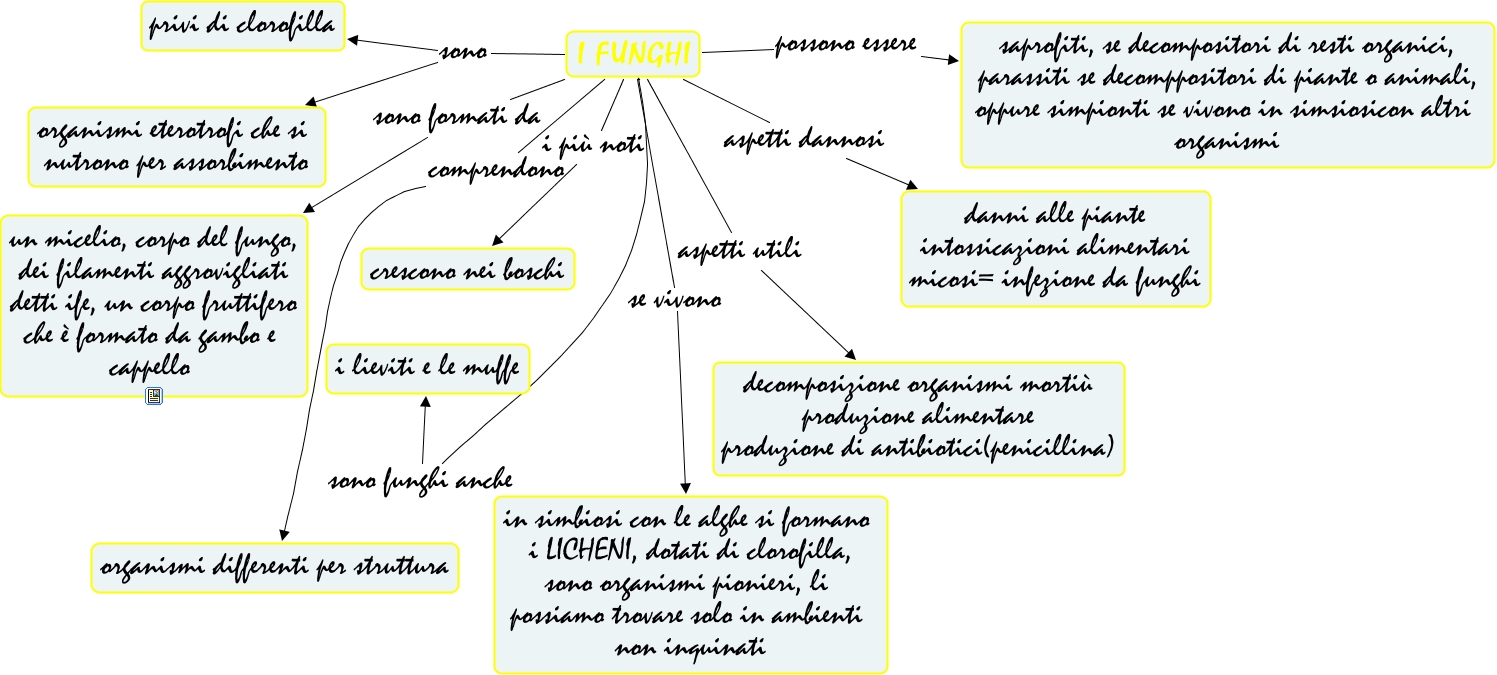 I FUNGHI

sono

privi di clorofilla

organismi eterotrofi che si nutrono per assorbimento

sono formati da

un micelio, corpo del fungo, dei filamenti aggrovigliati detti ife, un corpo fruttifero che è formato da gambo e cappello

comprendono

organismi differenti per struttura

i più noti

crescono nei boschi

sono funghi anche

i lieviti e le muffe

se vivono

in simbiosi con le alghe si formano i LICHENI, dotati di clorofilla, sono organismi pionieri, li possiamo trovare solo in ambienti non inquinati

aspetti utili

decomposizione organismi mortiù
produzione alimentare
produzione di antibiotici(penicillina)

aspetti dannosi

danni alle piante
intossicazioni alimentari
micosi= infezione da funghi

possono essere

saprofiti, se decompositori di resti organici, parassiti se decomppositori di piante o animali, oppure simpionti se vivono in simsiosicon altri organismi